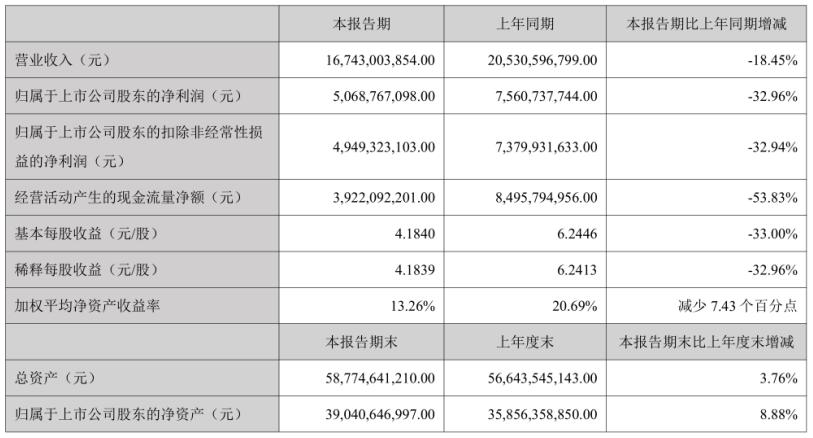 |  | 本报告期 | 上年同期 | 本报告期比上年同期增减 |
|---|---|---|---|
| 营业收入（元） | 16,743,003,854.00 | 20,530,596,799.00 | -18.45% |
| 归属于上市公司股东的净利润（元） | 5,068,767,098.00 | 7,560,737,744.00 | -32.96% |
| 归属于上市公司股东的扣除非经常性损益的净利润（元） | 4,949,323,103.00 | 7,379,931,633.00 | -32.94% |
| 经营活动产生的现金流量净额（元） | 3,922,092,201.00 | 8,495,794,956.00 | -53.83% |
| 基本每股收益（元/股） | 4.1840 | 6.2446 | -33.00% |
| 稀释每股收益（元/股） | 4.1839 | 6.2413 | -32.96% |
| 加权平均净资产收益率 | 13.26% | 20.69% | 减少 7.43 个百分点 |
|  | 本报告期末 | 上年度末 | 本报告期末比上年度末增减 |
| 总资产（元） | 58,774,641,210.00 | 56,643,545,143.00 | 3.76% |
| 归属于上市公司股东的净资产（元） | 39,040,646,997.00 | 35,856,358,850.00 | 8.88% |